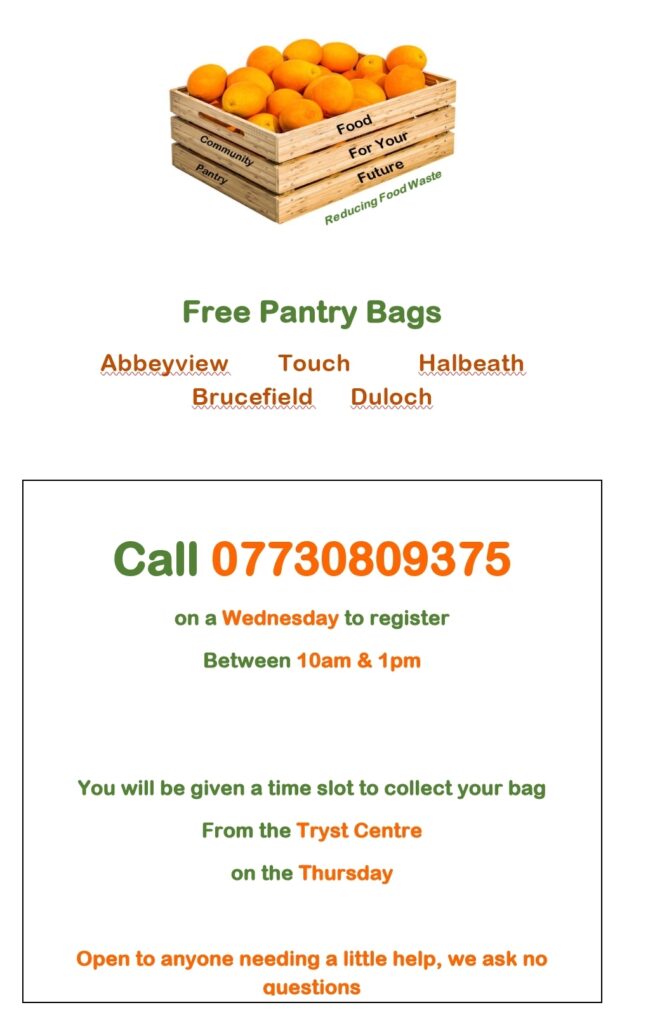 Community Pantry

Food For Your Future

Reducing Food Waste

Free Pantry Bags

Abbeyview Touch Halbeath
Brucefield Duloch

Call 07730809375

on a Wednesday to register

Between 10am & 1pm

You will be given a time slot to collect your bag

From the Tryst Centre

on the Thursday

Open to anyone needing a little help, we ask no questions